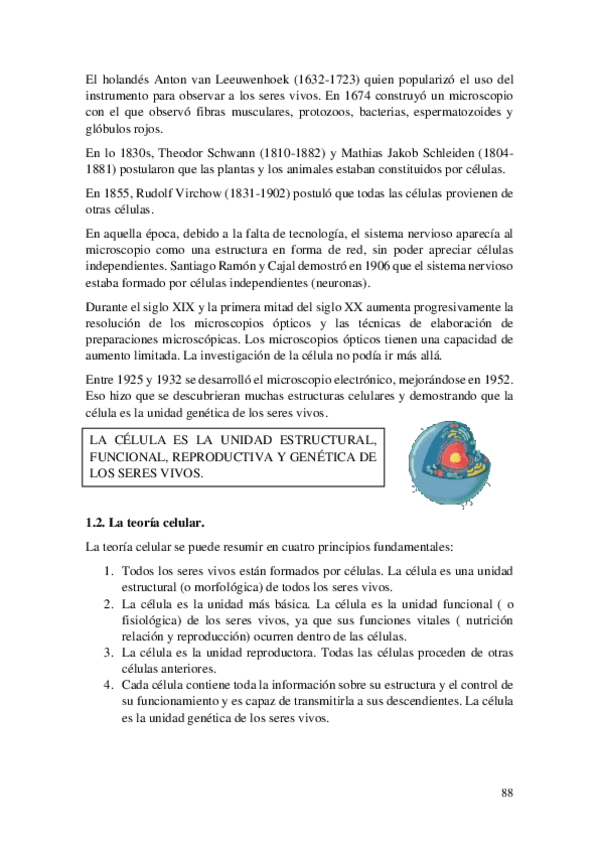 El holandés Anton van Leeuwenhoek (1632-1723) quien popularizó el uso del instrumento para observar a los seres vivos. En 1674 construyó un microscopio con el que observó fibras musculares, protozoos, bacterias, espermatozoides y glóbulos rojos.

En lo 1830s, Theodor Schwann (1810-1882) y Mathias Jakob Schleiden (1804-1881) postularon que las plantas y los animales estaban constituidos por células.

En 1855, Rudolf Virchow (1831-1902) postuló que todas las células provienen de otras células.

En aquella época, debido a la falta de tecnología, el sistema nervioso aparecía al microscopio como una estructura en forma de red, sin poder apreciar células independientes. Santiago Ramón y Cajal demostró en 1906 que el sistema nervioso estaba formado por células independientes (neuronas).

Durante el siglo XIX y la primera mitad del siglo XX aumenta progresivamente la resolución de los microscopios ópticos y las técnicas de elaboración de preparaciones microscópicas. Los microscopios ópticos tienen una capacidad de aumento limitada. La investigación de la célula no podía ir más allá.

Entre 1925 y 1932 se desarrolló el microscopio electrónico, mejorándose en 1952. Eso hizo que se descubrieran muchas estructuras celulares y demostrando que la célula es la unidad genética de los seres vivos.

LA CÉLULA ES LA UNIDAD ESTRUCTURAL, FUNCIONAL, REPRODUCTIVA Y GENÉTICA DE LOS SERES VIVOS.

1.2. La teoría celular.

La teoría celular se puede resumir en cuatro principios fundamentales:

1. Todos los seres vivos están formados por células. La célula es una unidad estructural (o morfológica) de todos los seres vivos.
2. La célula es la unidad más básica. La célula es la unidad funcional ( o fisiológica) de los seres vivos, ya que sus funciones vitales ( nutrición relación y reproducción) ocurren dentro de las células.
3. La célula es la unidad reproductora. Todas las células proceden de otras células anteriores.
4. Cada célula contiene toda la información sobre su estructura y el control de su funcionamiento y es capaz de transmitirla a sus descendientes. La célula es la unidad genética de los seres vivos.

88